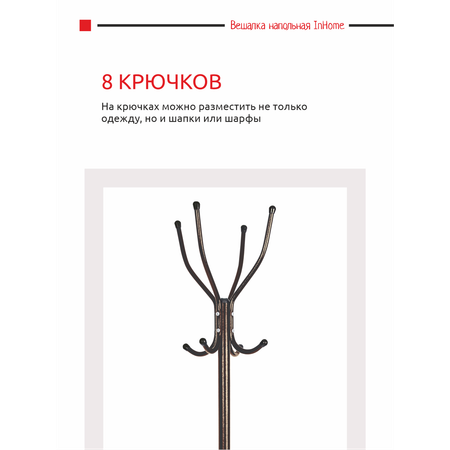 Вешалка напольная InHome

8 КРЮЧКОВ

На крючках можно разместить не только одежду, но и шапки или шарфы